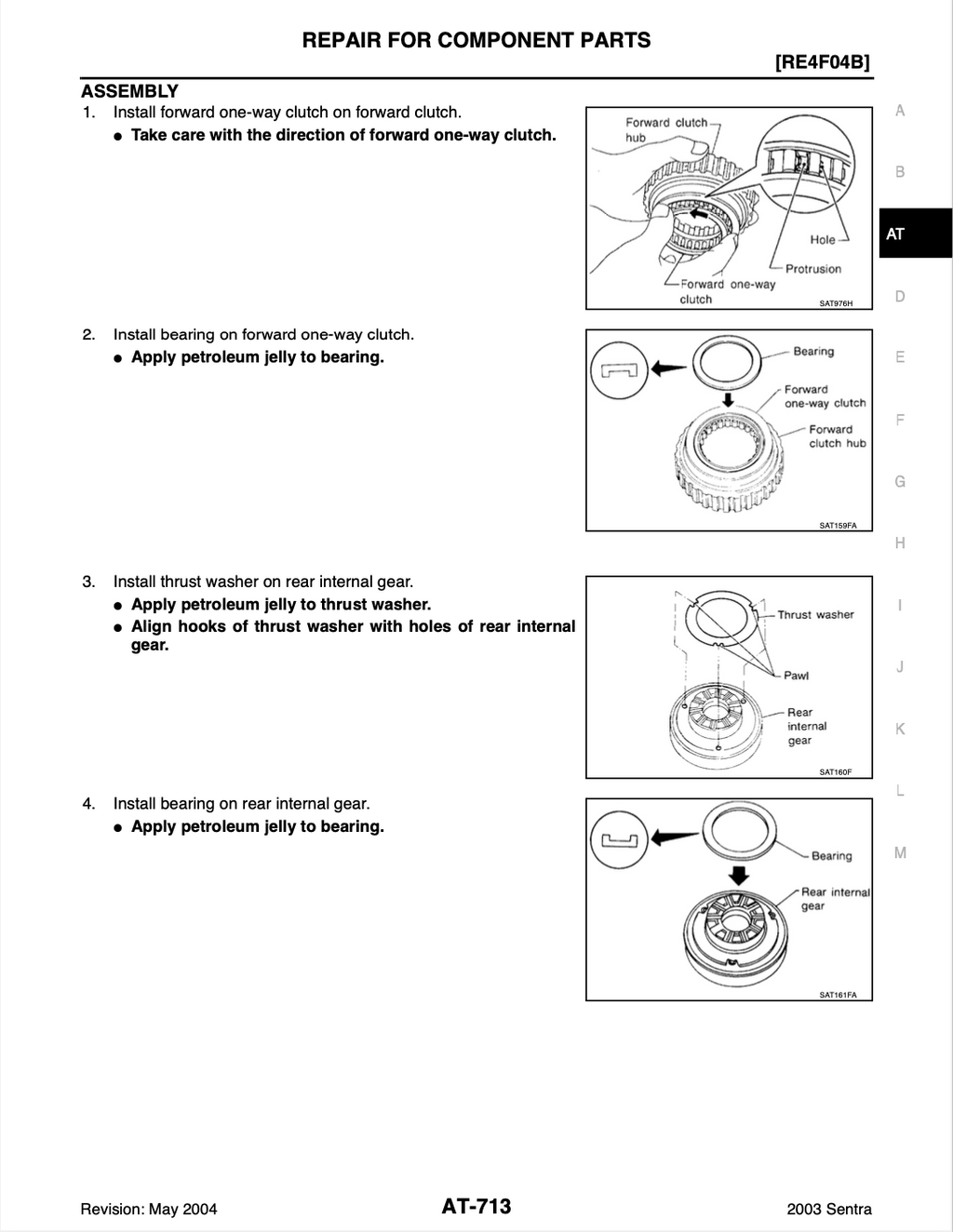 REPAIR FOR COMPONENT PARTS

[RE4F04B]

ASSEMBLY

1. Install forward one-way clutch on forward clutch.
• Take care with the direction of forward one-way clutch.

Forward clutch hub
Hole
Protrusion
Forward one-way clutch
SAT976H

2. Install bearing on forward one-way clutch.
• Apply petroleum jelly to bearing.

Bearing
Forward one-way clutch
Forward clutch hub
SAT159FA

3. Install thrust washer on rear internal gear.
• Apply petroleum jelly to thrust washer.
• Align hooks of thrust washer with holes of rear internal gear.

Thrust washer
Pawl
Rear internal gear
SAT160F

4. Install bearing on rear internal gear.
• Apply petroleum jelly to bearing.

Bearing
Rear internal gear
SAT161FA

A
B
AT
D
E
F
G
H
I
J
K
L
M

Revision: May 2004
AT-713
2003 Sentra